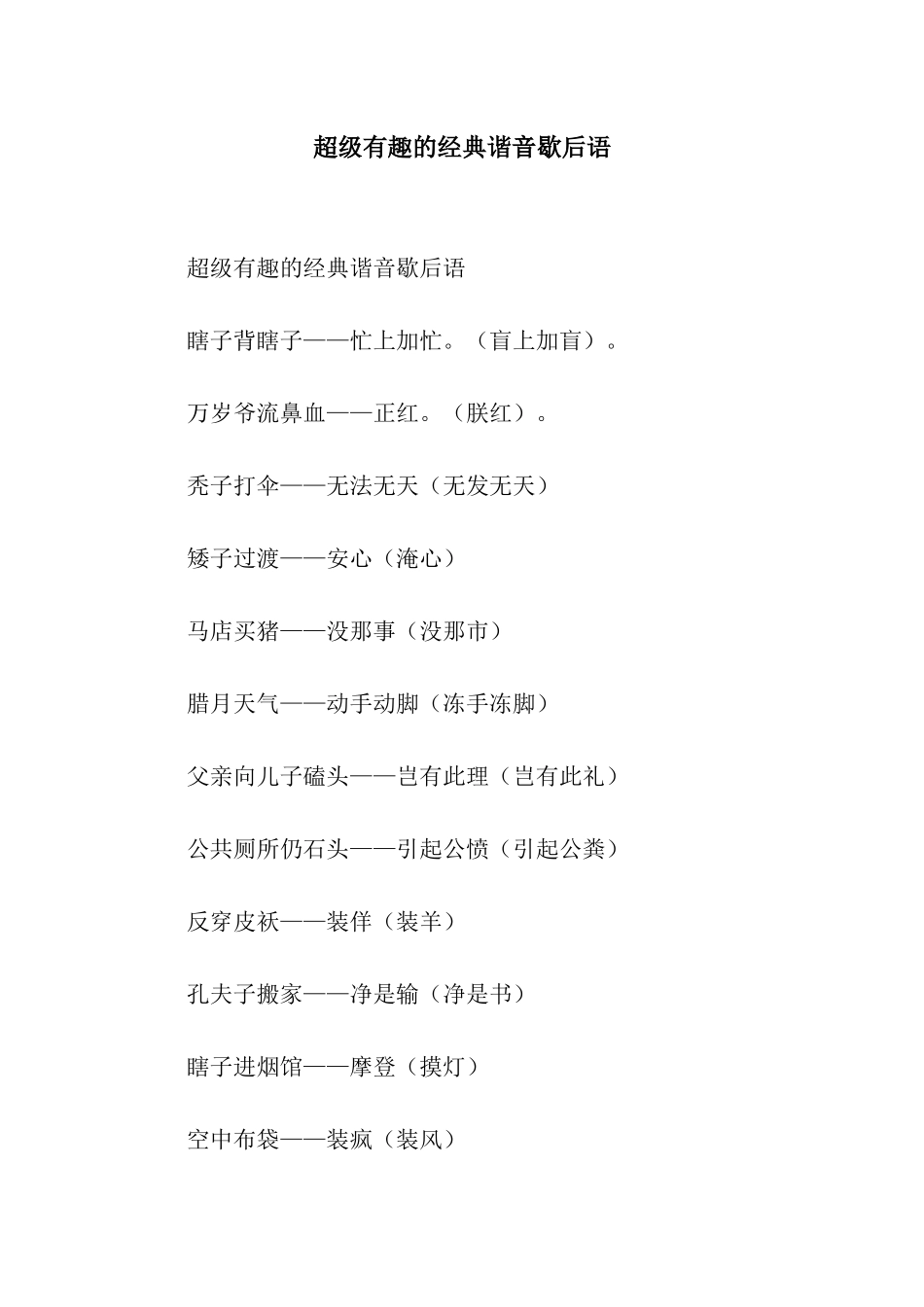 超级有趣的经典谐音歇后语

超级有趣的经典谐音歇后语

瞎子背瞎子——忙上加忙。（盲上加盲）。

万岁爷流鼻血——正红。（朕红）。

秃子打伞——无法无天（无发无天）

矮子过渡——安心（淹心）

马店买猪——没那事（没那市）

腊月天气——动手动脚（冻手冻脚）

父亲向儿子磕头——岂有此理（岂有此礼）

公共厕所仍石头——引起公愤（引起公粪）

反穿皮袄——装佯（装羊）

孔夫子搬家——净是输（净是书）

瞎子进烟馆——摩登（摸灯）

空中布袋——装疯（装风）